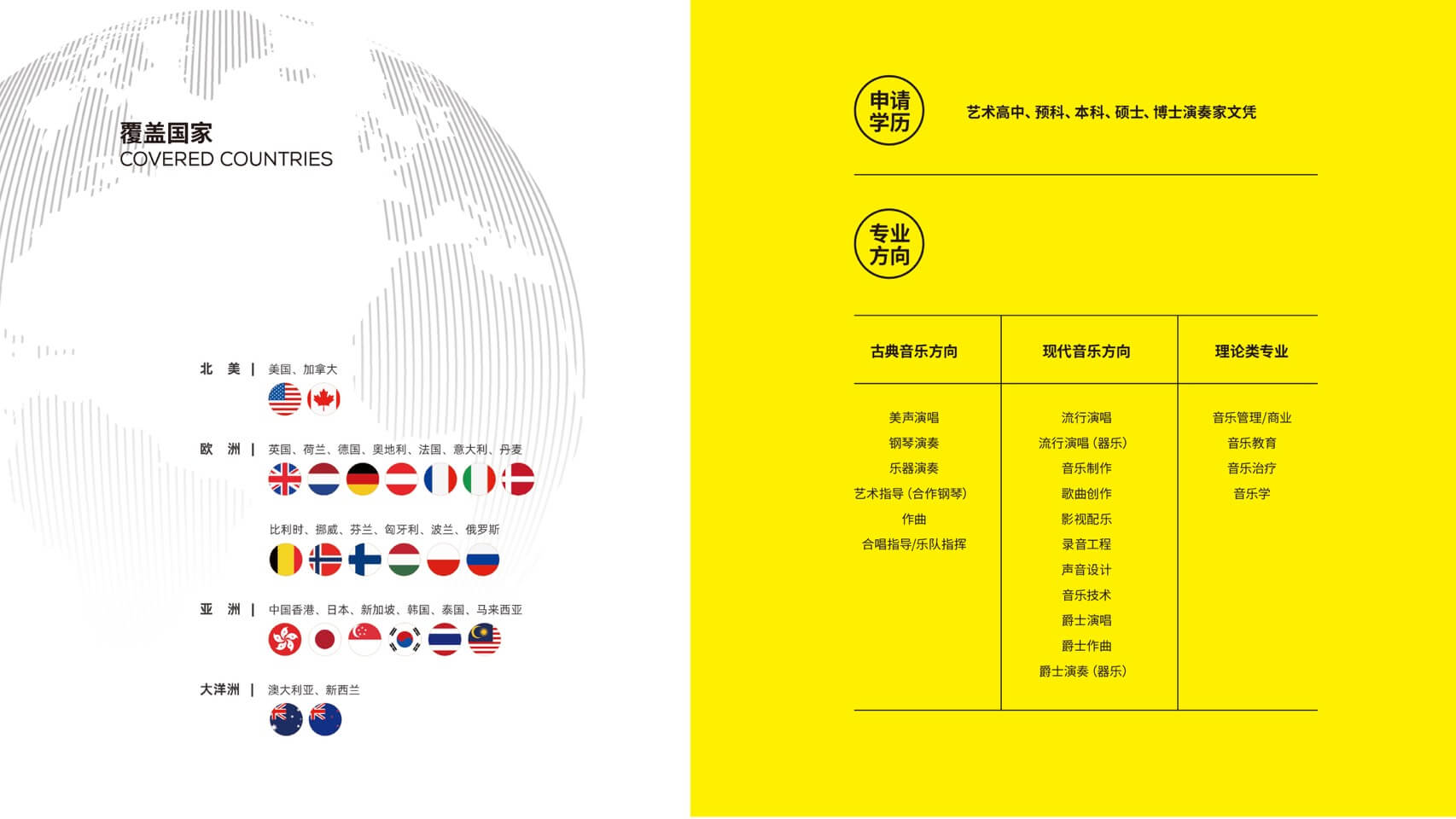 覆盖国家
COVERED COUNTRIES

北 美 | 美国、加拿大

欧 洲 | 英国、荷兰、德国、奥地利、法国、意大利、丹麦

比利时、挪威、芬兰、匈牙利、波兰、俄罗斯

亚 洲 | 中国香港、日本、新加坡、韩国、泰国、马来西亚

大洋洲 | 澳大利亚、新西兰

申请学历

艺术高中、预科、本科、硕士、博士演奏家文凭

专业方向

| 古典音乐方向 | 现代音乐方向 | 理论类专业 |
|---|---|---|
| 美声演唱 | 流行演唱 | 音乐管理/商业 |
| 钢琴演奏 | 流行演唱（器乐） | 音乐教育 |
| 乐器演奏 | 音乐制作 | 音乐治疗 |
| 艺术指导（合作钢琴） | 歌曲创作 | 音乐学 |
| 作曲 | 影视配乐 | |
| 合唱指导/乐队指挥 | 录音工程 | |
| | 声音设计 | |
| | 音乐技术 | |
| | 爵士演唱 | |
| | 爵士作曲 | |
| | 爵士演奏（器乐） | |